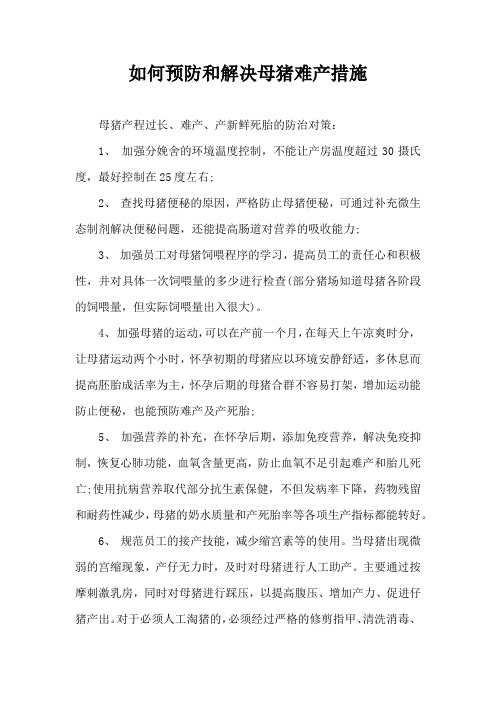 如何预防和解决母猪难产措施

母猪产程过长、难产、产新鲜死胎的防治对策：

1、 加强分娩舍的环境温度控制，不能让产房温度超过 30 摄氏度，最好控制在25度左右;

2、 查找母猪便秘的原因，严格防止母猪便秘，可通过补充微生态制剂解决便秘问题，还能提高肠道对营养的吸收能力;

3、 加强员工对母猪饲喂程序的学习，提高员工的责任心和积极性，并对具体一次饲喂量的多少进行检查(部分猪场知道母猪各阶段的饲喂量，但实际饲喂量出入很大)。

4、加强母猪的运动，可以在产前一个月，在每天上午凉爽时分，让母猪运动两个小时，怀孕初期的母猪应以环境安静舒适，多休息而提高胚胎成活率为主，怀孕后期的母猪合群不容易打架，增加运动能防止便秘，也能预防难产及产死胎;

5、 加强营养的补充，在怀孕后期，添加免疫营养，解决免疫抑制，恢复心肺功能，血氧含量更高，防止血氧不足引起难产和胎儿死亡;使用抗病营养取代部分抗生素保健，不但发病率下降，药物残留和耐药性减少，母猪的奶水质量和产死胎率等各项生产指标都能转好。

6、 规范员工的接产技能，减少缩宫素等的使用。当母猪出现微弱的宫缩现象，产仔无力时，及时对母猪进行人工助产。主要通过按摩刺激乳房，同时对母猪进行踩压，以提高腹压、增加产力、促进仔猪产出。对于必须人工淘猪的，必须经过严格的修剪指甲、清洗消毒、